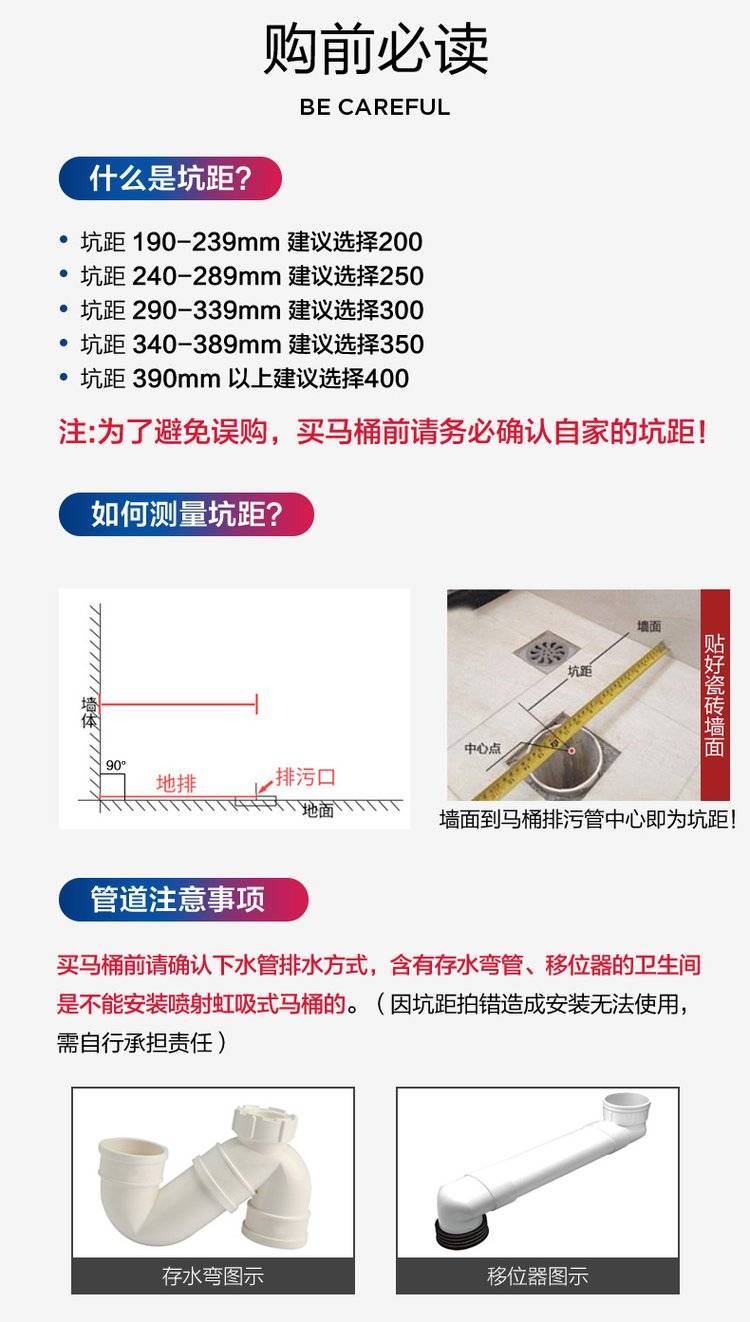 购前必读
BE CAREFUL

什么是坑距?

• 坑距 190-239mm 建议选择200
• 坑距 240-289mm 建议选择250
• 坑距 290-339mm 建议选择300
• 坑距 340-389mm 建议选择350
• 坑距 390mm 以上建议选择400

注:为了避免误购，买马桶前请务必确认自家的坑距!

如何测量坑距?

墙体
90°
地排
排污口
地面

墙面
坑距
中心点
贴好瓷砖墙面
墙面到马桶排污管中心即为坑距!

管道注意事项

买马桶前请确认下水管排水方式，含有存水弯管、移位器的卫生间是不能安装喷射虹吸式马桶的。（因坑距拍错造成安装无法使用，需自行承担责任）

存水弯图示

移位器图示